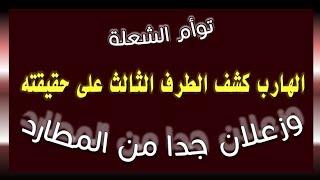 توأم الشعلة

الهارب كشف الطرف الثالث على حقيقته

وزعلان جدا من المطارد